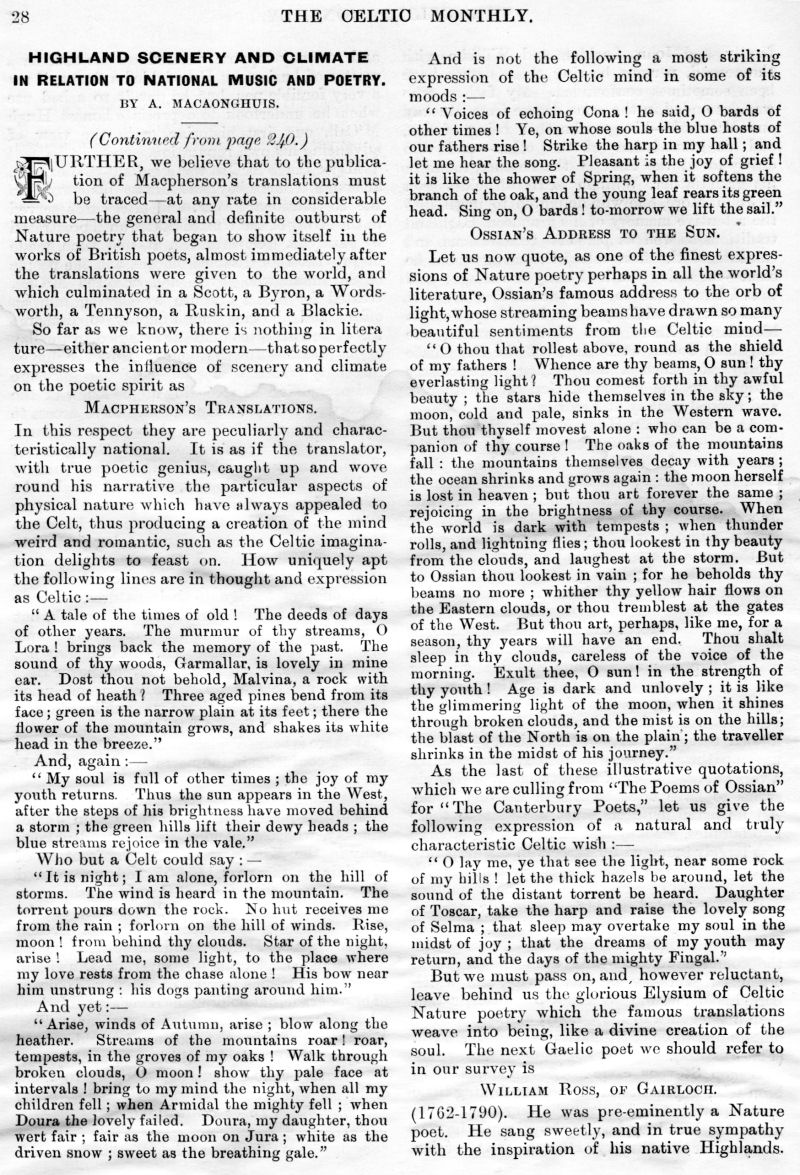 28 THE CELTIC MONTHLY.

HIGHLAND SCENERY AND CLIMATE IN RELATION TO NATIONAL MUSIC AND POETRY.

BY A. MACAONGHUIS.

(Continued from page 240.)

FURTHER, we believe that to the publication of Macpherson's translations must be traced—at any rate in considerable measure—the general and definite outburst of Nature poetry that began to show itself in the works of British poets, almost immediately after the translations were given to the world, and which culminated in a Scott, a Byron, a Wordsworth, a Tennyson, a Ruskin, and a Blackie.

So far as we know, there is nothing in literature—either ancient or modern—that so perfectly expresses the influence of scenery and climate on the poetic spirit as

MACPHERSON'S TRANSLATIONS.

In this respect they are peculiarly and characteristically national. It is as if the translator, with true poetic genius, caught up and wove round his narrative the particular aspects of physical nature which have always appealed to the Celt, thus producing a creation of the mind weird and romantic, such as the Celtic imagination delights to feast on. How uniquely apt the following lines are in thought and expression as Celtic:—

"A tale of the times of old! The deeds of days of other years. The murmur of thy streams, O Lora! brings back the memory of the past. The sound of thy woods, Garmallar, is lovely in mine ear. Dost thou not behold, Malvina, a rock with its head of heath? Three aged pines bend from its face; green is the narrow plain at its feet; there the flower of the mountain grows, and shakes its white head in the breeze."

And, again:—

"My soul is full of other times; the joy of my youth returns. Thus the sun appears in the West, after the steps of his brightness have moved behind a storm; the green hills lift their dewy heads; the blue streams rejoice in the vale."

Who but a Celt could say:—

"It is night; I am alone, forlorn on the hill of storms. The wind is heard in the mountain. The torrent pours down the rock. No hut receives me from the rain; forlorn on the hill of winds. Rise, moon! from behind thy clouds. Star of the night, arise! Lead me, some light, to the place where my love rests from the chase alone! His bow near him unstrung: his dogs panting around him."

And yet:—

"Arise, winds of Autumn, arise; blow along the heather. Streams of the mountains roar! roar, tempests, in the groves of my oaks! Walk through broken clouds, O moon! show thy pale face at intervals! bring to my mind the night, when all my children fell; when Armidal the mighty fell; when Doura the lovely failed. Doura, my daughter, thou wert fair; fair as the moon on Jura; white as the driven snow; sweet as the breathing gale."

And is not the following a most striking expression of the Celtic mind in some of its moods:—

"Voices of echoing Cona! he said, O bards of other times! Ye, on whose souls the blue hosts of our fathers rise! Strike the harp in my hall; and let me hear the song. Pleasant is the joy of grief! it is like the shower of Spring, when it softens the branch of the oak, and the young leaf rears its green head. Sing on, O bards! to-morrow we lift the sail."

OSSIAN'S ADDRESS TO THE SUN.

Let us now quote, as one of the finest expressions of Nature poetry perhaps in all the world's literature, Ossian's famous address to the orb of light, whose streaming beams have drawn so many beautiful sentiments from the Celtic mind—

"O thou that rollest above, round as the shield of my fathers! Whence are thy beams, O sun! thy everlasting light? Thou comest forth in thy awful beauty; the stars hide themselves in the sky; the moon, cold and pale, sinks in the Western wave. But thou thyself movest alone: who can be a companion of thy course! The oaks of the mountains fall: the mountains themselves decay with years; the ocean shrinks and grows again: the moon herself is lost in heaven; but thou art forever the same; rejoicing in the brightness of thy course. When the world is dark with tempests; when thunder rolls, and lightning flies; thou lookest in thy beauty from the clouds, and laughest at the storm. But to Ossian thou lookest in vain; for he beholds thy beams no more; whither thy yellow hair flows on the Eastern clouds, or thou tremblest at the gates of the West. But thou art, perhaps, like me, for a season, thy years will have an end. Thou shalt sleep in thy clouds, careless of the voice of the morning. Exult thee, O sun! in the strength of thy youth! Age is dark and unlovely; it is like the glimmering light of the moon, when it shines through broken clouds, and the mist is on the hills; the blast of the North is on the plain; the traveller shrinks in the midst of his journey."

As the last of these illustrative quotations, which we are culling from "The Poems of Ossian" for "The Canterbury Poets," let us give the following expression of a natural and truly characteristic Celtic wish:—

"O lay me, ye that see the light, near some rock of my hills! let the thick hazels be around, let the sound of the distant torrent be heard. Daughter of Toscar, take the harp and raise the lovely song of Selma; that sleep may overtake my soul in the midst of joy; that the dreams of my youth may return, and the days of the mighty Fingal."

But we must pass on, and, however reluctant, leave behind us the glorious Elysium of Celtic Nature poetry which the famous translations weave into being, like a divine creation of the soul. The next Gaelic poet we should refer to in our survey is

WILLIAM ROSS, OF GAIRLOCH.

(1762-1790). He was pre-eminently a Nature poet. He sang sweetly, and in true sympathy with the inspiration of his native Highlands.